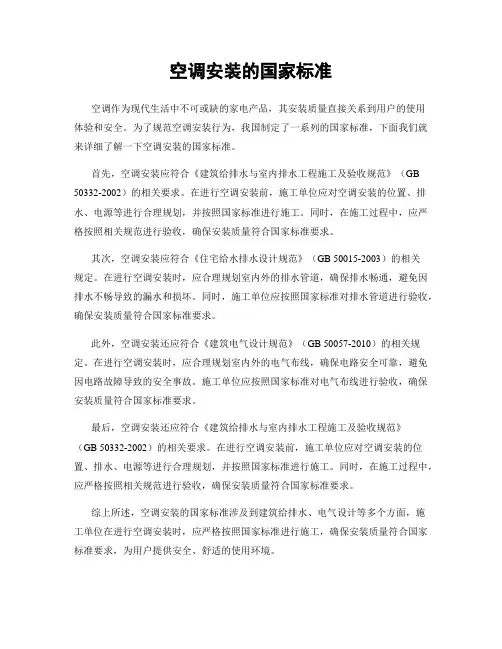 空调安装的国家标准

空调作为现代生活中不可或缺的家电产品，其安装质量直接关系到用户的使用体验和安全。为了规范空调安装行为，我国制定了一系列的国家标准，下面我们就来详细了解一下空调安装的国家标准。

首先，空调安装应符合《建筑给排水与室内排水工程施工及验收规范》（GB 50332-2002）的相关要求。在进行空调安装前，施工单位应对空调安装的位置、排水、电源等进行合理规划，并按照国家标准进行施工。同时，在施工过程中，应严格按照相关规范进行验收，确保安装质量符合国家标准要求。

其次，空调安装应符合《住宅给水排水设计规范》（GB 50015-2003）的相关规定。在进行空调安装时，应合理规划室内外的排水管道，确保排水畅通，避免因排水不畅导致的漏水和损坏。同时，施工单位应按照国家标准对排水管道进行验收，确保安装质量符合国家标准要求。

此外，空调安装还应符合《建筑电气设计规范》（GB 50057-2010）的相关规定。在进行空调安装时，应合理规划室内外的电气布线，确保电路安全可靠，避免因电路故障导致的安全事故。施工单位应按照国家标准对电气布线进行验收，确保安装质量符合国家标准要求。

最后，空调安装还应符合《建筑给排水与室内排水工程施工及验收规范》（GB 50332-2002）的相关要求。在进行空调安装前，施工单位应对空调安装的位置、排水、电源等进行合理规划，并按照国家标准进行施工。同时，在施工过程中，应严格按照相关规范进行验收，确保安装质量符合国家标准要求。

综上所述，空调安装的国家标准涉及到建筑给排水、电气设计等多个方面，施工单位在进行空调安装时，应严格按照国家标准进行施工，确保安装质量符合国家标准要求，为用户提供安全、舒适的使用环境。